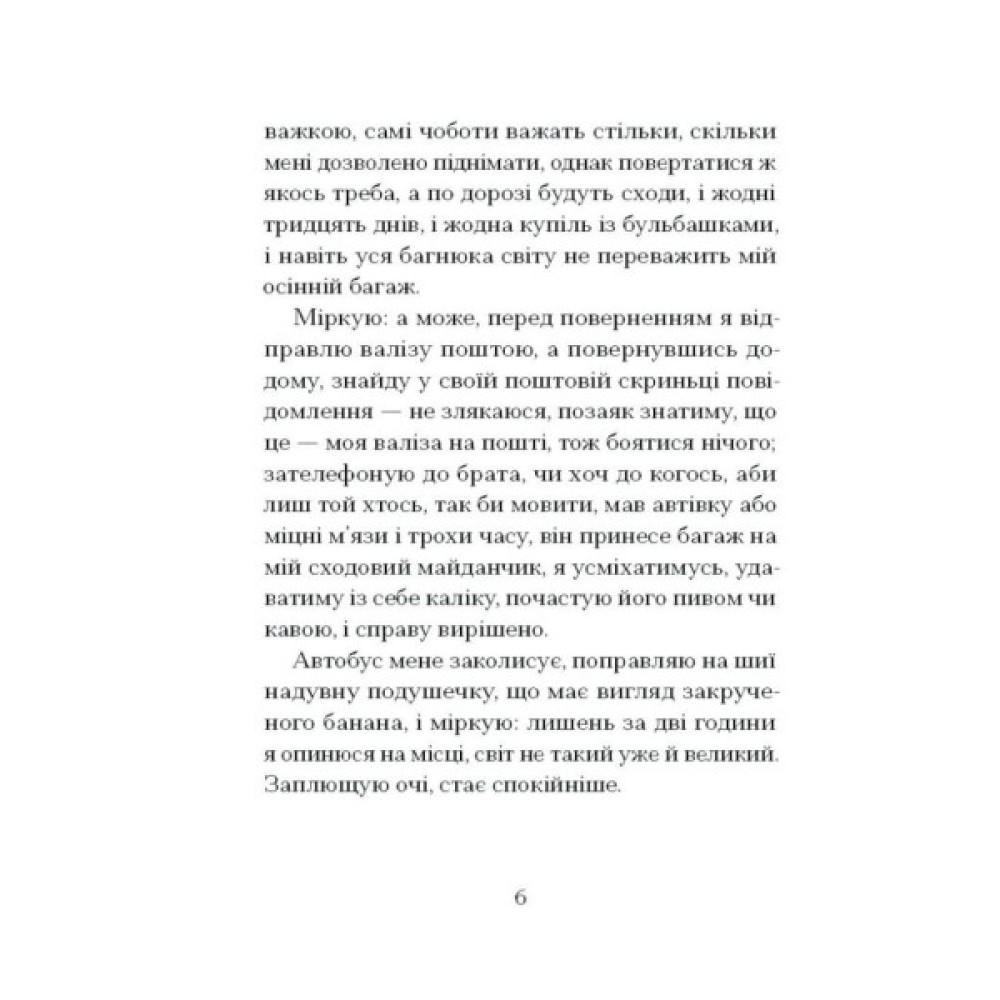 важкою, самі чоботи важать стільки, скільки мені дозволено піднімати, однак повертатися ж якось треба, а по дорозі будуть сходи, і жодні тридцять днів, і жодна купіль із бульбашками, і навіть уся багнюка світу не переважить мій осінній багаж.

Міркую: а може, перед поверненням я відправлю валізу поштою, а повернувшись додому, знайду у своїй поштовій скриньці повідомлення — не злякаюся, позаяк знатиму, що це — моя валіза на пошті, тож боятися нічого; зателефоную до брата, чи хоч до когось, аби лиш той хтось, так би мовити, мав автівку або міцні м'язи і трохи часу, він принесе багаж на мій сходовий майданчик, я усміхатимусь, удаватиму із себе каліку, почастую його пивом чи кавою, і справу вирішено.

Автобус мене заколисує, поправляю на шиї надувну подушечку, що має вигляд закрученого банана, і міркую: лишень за дві години я опинюся на місці, світ не такий уже й великий. Заплющую очі, стає спокійніше.

6